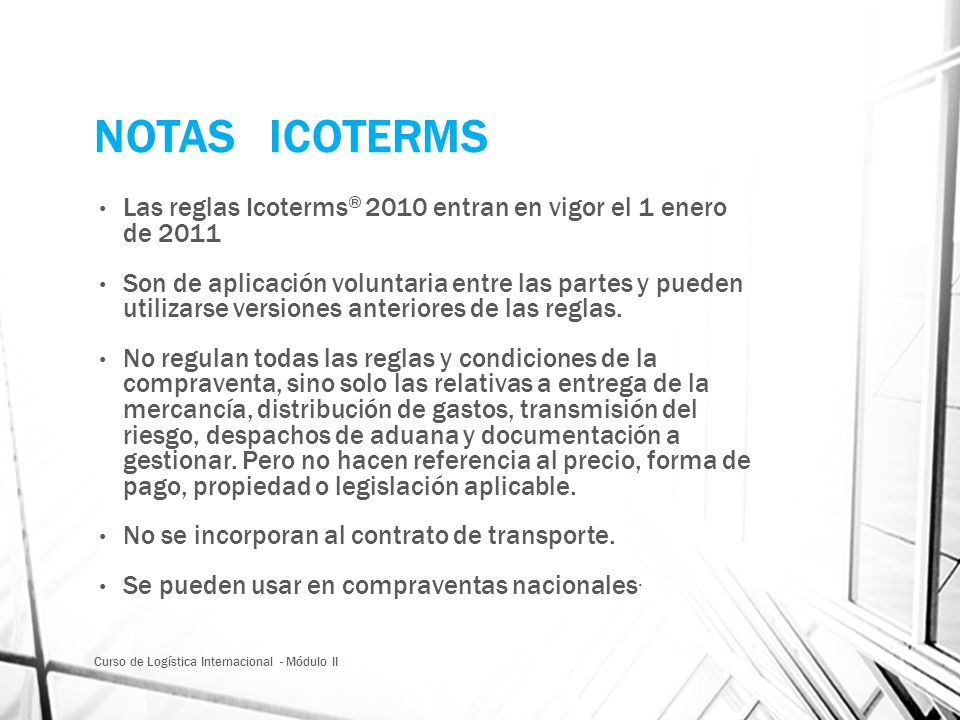 NOTAS ICOTERMS

• Las reglas Icoterms® 2010 entran en vigor el 1 enero de 2011

• Son de aplicación voluntaria entre las partes y pueden utilizarse versiones anteriores de las reglas.

• No regulan todas las reglas y condiciones de la compraventa, sino solo las relativas a entrega de la mercancía, distribución de gastos, transmisión del riesgo, despachos de aduana y documentación a gestionar. Pero no hacen referencia al precio, forma de pago, propiedad o legislación aplicable.

• No se incorporan al contrato de transporte.

• Se pueden usar en compraventas nacionales.

Curso de Logística Internacional - Módulo II